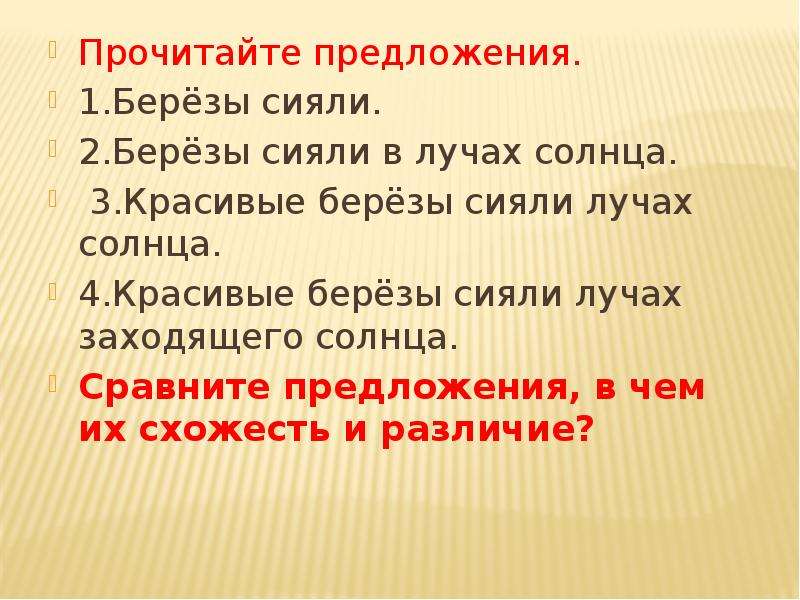 Прочитайте предложения.

1.Берёзы сияли.

2.Берёзы сияли в лучах солнца.

3.Красивые берёзы сияли лучах солнца.

4.Красивые берёзы сияли лучах заходящего солнца.

Сравните предложения, в чем их схожесть и различие?